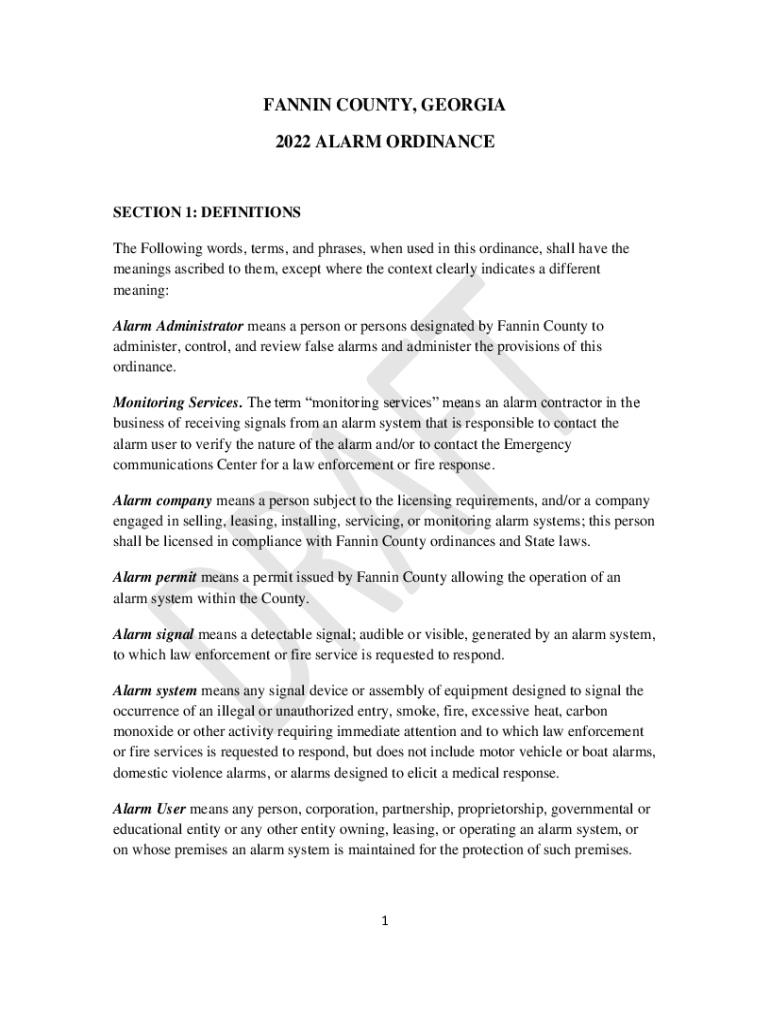 FANNIN COUNTY, GEORGIA

2022 ALARM ORDINANCE

SECTION 1: DEFINITIONS

The Following words, terms, and phrases, when used in this ordinance, shall have the meanings ascribed to them, except where the context clearly indicates a different meaning:

Alarm Administrator means a person or persons designated by Fannin County to administer, control, and review false alarms and administer the provisions of this ordinance.

Monitoring Services. The term “monitoring services” means an alarm contractor in the business of receiving signals from an alarm system that is responsible to contact the alarm user to verify the nature of the alarm and/or to contact the Emergency communications Center for a law enforcement or fire response.

Alarm company means a person subject to the licensing requirements, and/or a company engaged in selling, leasing, installing, servicing, or monitoring alarm systems; this person shall be licensed in compliance with Fannin County ordinances and State laws.

Alarm permit means a permit issued by Fannin County allowing the operation of an alarm system within the County.

Alarm signal means a detectable signal; audible or visible, generated by an alarm system, to which law enforcement or fire service is requested to respond.

Alarm system means any signal device or assembly of equipment designed to signal the occurrence of an illegal or unauthorized entry, smoke, fire, excessive heat, carbon monoxide or other activity requiring immediate attention and to which law enforcement or fire services is requested to respond, but does not include motor vehicle or boat alarms, domestic violence alarms, or alarms designed to elicit a medical response.

Alarm User means any person, corporation, partnership, proprietorship, governmental or educational entity or any other entity owning, leasing, or operating an alarm system, or on whose premises an alarm system is maintained for the protection of such premises.

DRAFT

1